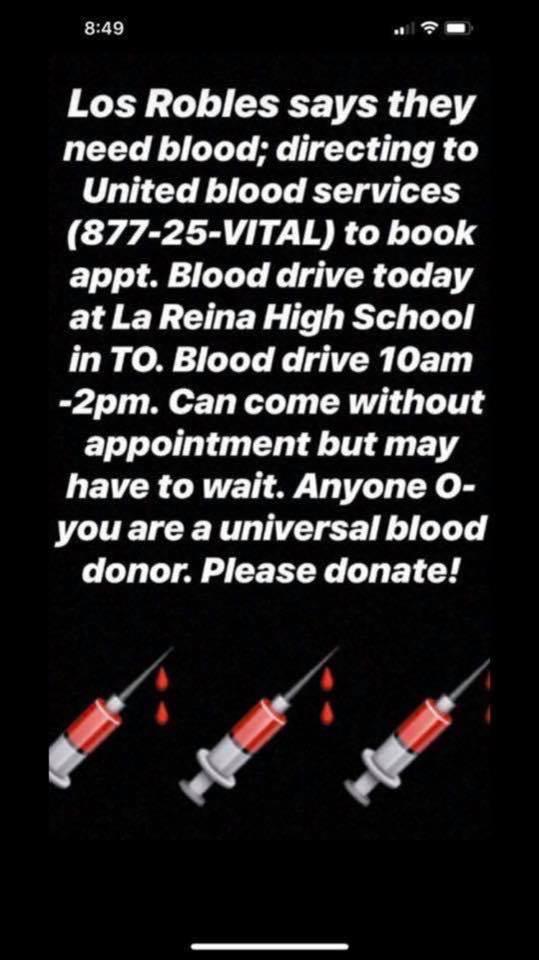 8:49

Los Robles says they need blood; directing to United blood services (877-25-VITAL) to book appt. Blood drive today at La Reina High School in TO. Blood drive 10am -2pm. Can come without appointment but may have to wait. Anyone O- you are a universal blood donor. Please donate!